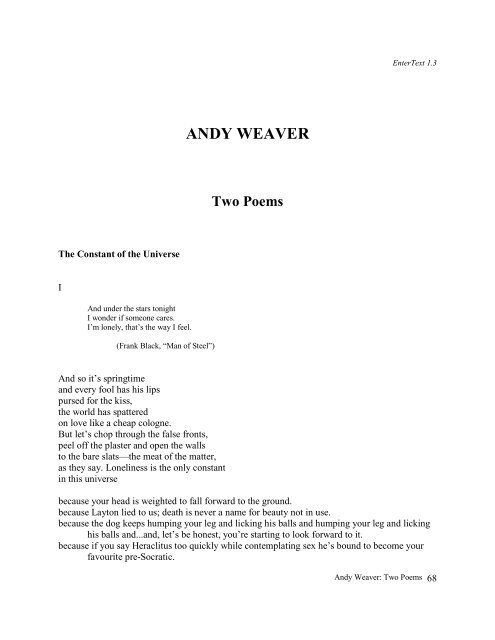 EnterText 1.3

ANDY WEAVER

Two Poems

The Constant of the Universe

I

And under the stars tonight
I wonder if someone cares.
I'm lonely, that's the way I feel.

(Frank Black, "Man of Steel")

And so it's springtime
and every fool has his lips
pursed for the kiss,
the world has spattered
on love like a cheap cologne.
But let's chop through the false fronts,
peel off the plaster and open the walls
to the bare slats—the meat of the matter,
as they say. Loneliness is the only constant
in this universe

because your head is weighted to fall forward to the ground.
because Layton lied to us; death is never a name for beauty not in use.
because the dog keeps humping your leg and licking his balls and humping your leg and licking his balls and...and, let's be honest, you're starting to look forward to it.
because if you say Heraclitus too quickly while contemplating sex he's bound to become your favourite pre-Socratic.

Andy Weaver: Two Poems 68